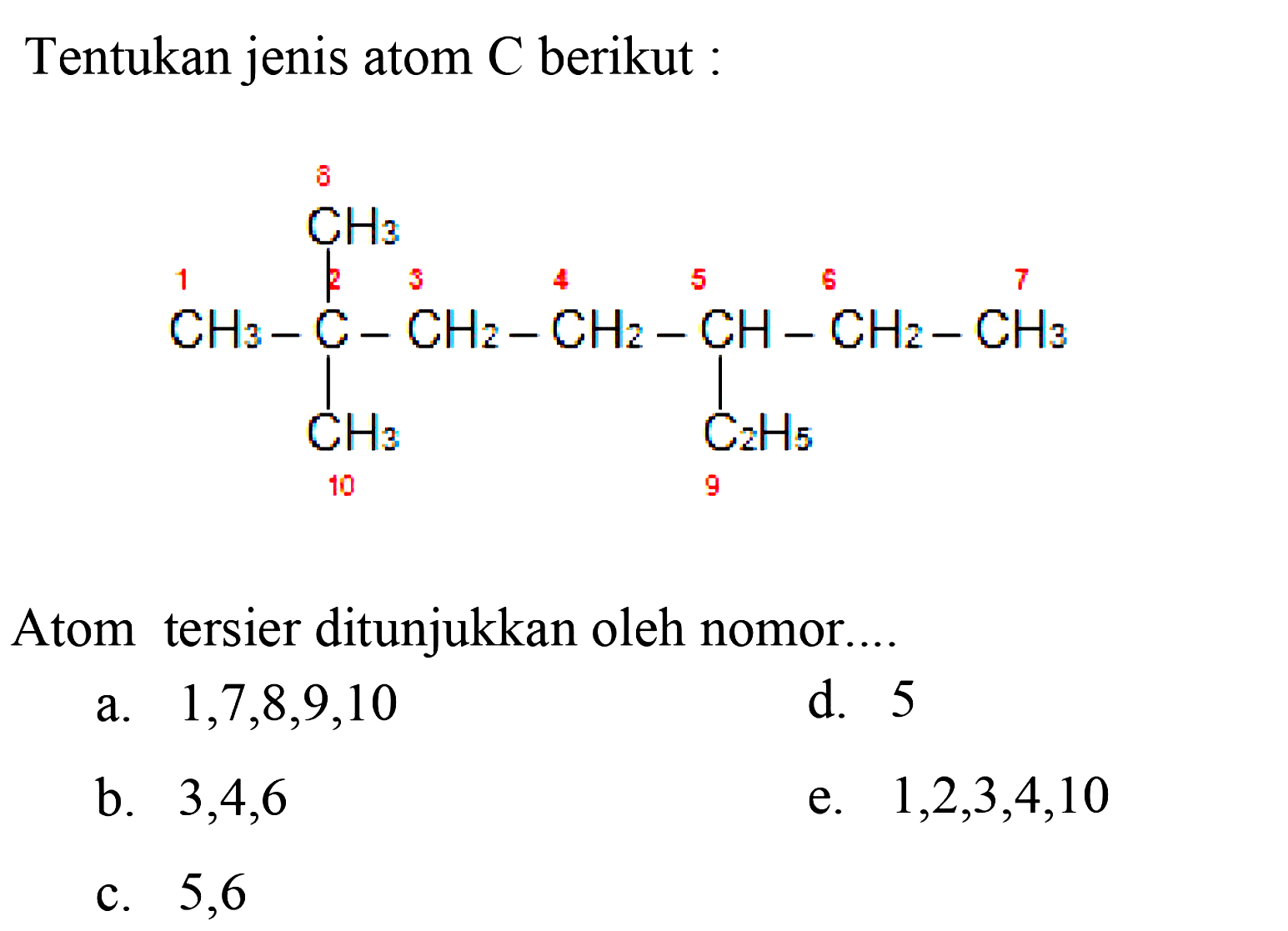 Tentukan jenis atom C berikut :

8
$CH_3$
1 2 3 4 5 6 7
$CH_3 - C - CH_2 - CH_2 - CH - CH_2 - CH_3$
$CH_3$ $C_2H_5$
10 9

Atom tersier ditunjukkan oleh nomor....

a. 1,7,8,9,10
b. 3,4,6
c. 5,6
d. 5
e. 1,2,3,4,10